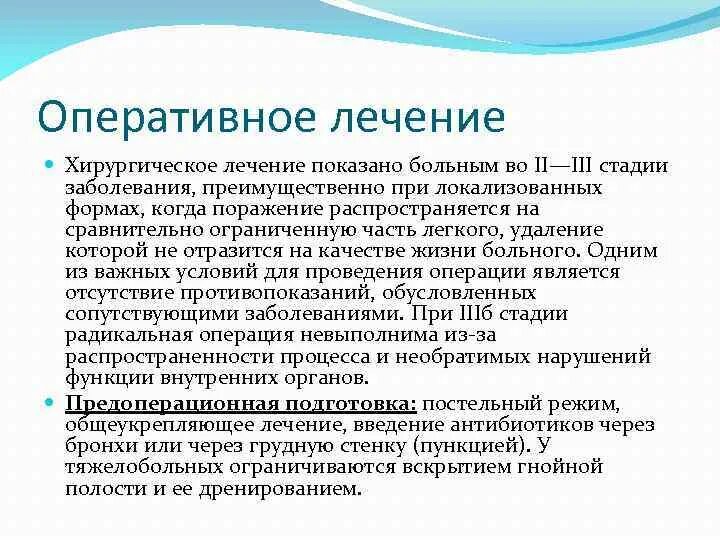 Оперативное лечение

Хирургическое лечение показано больным во II—III стадии заболевания, преимущественно при локализованных формах, когда поражение распространяется на сравнительно ограниченную часть легкого, удаление которой не отразится на качестве жизни больного. Одним из важных условий для проведения операции является отсутствие противопоказаний, обусловленных сопутствующими заболеваниями. При IIIб стадии радикальная операция невыполнима из-за распространенности процесса и необратимых нарушений функции внутренних органов.

Предоперационная подготовка: постельный режим, общеукрепляющее лечение, введение антибиотиков через бронхи или через грудную стенку (пункцией). У тяжелобольных ограничиваются вскрытием гнойной полости и ее дренированием.